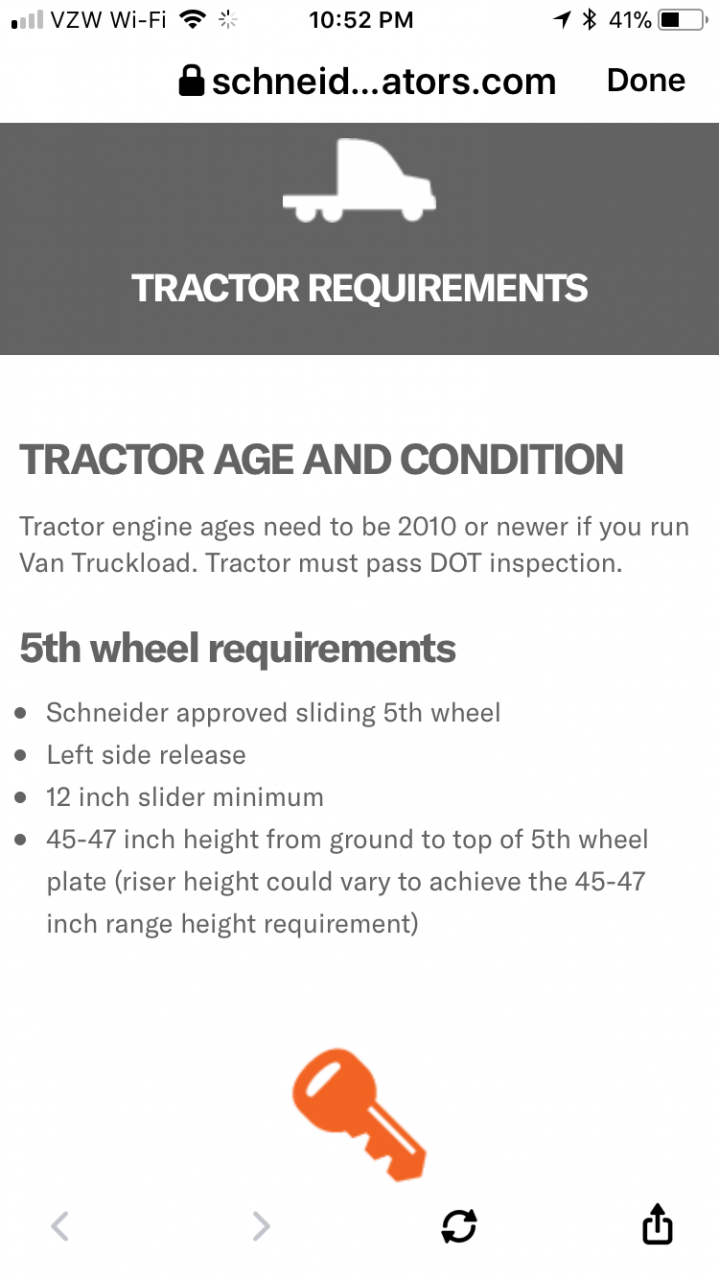 VZW Wi-Fi 10:52 PM 41%

schneid...ators.com Done

TRACTOR REQUIREMENTS

TRACTOR AGE AND CONDITION

Tractor engine ages need to be 2010 or newer if you run Van Truckload. Tractor must pass DOT inspection.

5th wheel requirements

- Schneider approved sliding 5th wheel
- Left side release
- 12 inch slider minimum
- 45-47 inch height from ground to top of 5th wheel plate (riser height could vary to achieve the 45-47 inch range height requirement)